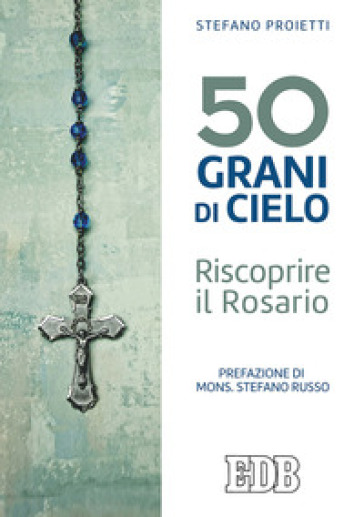 STEFANO PROIETTI

50 GRANI DI CIELO

Riscoprire il Rosario

PREFAZIONE DI MONS. STEFANO RUSSO

EDB